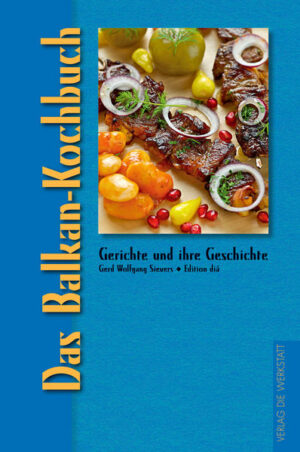 Das Balkan-Kochbuch

Gerichte und ihre Geschichte

Gerd Wolfgang Sievers ◆ Edition diá

VERLAG DIE WERKSTATT